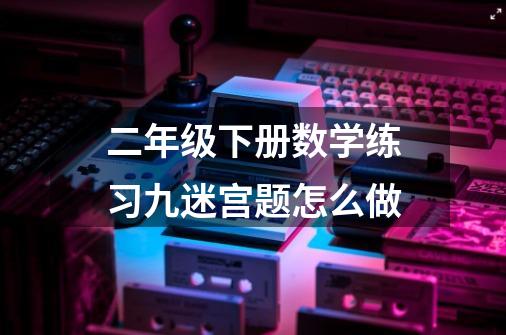 二年级下册数学练习九迷宫题怎么做